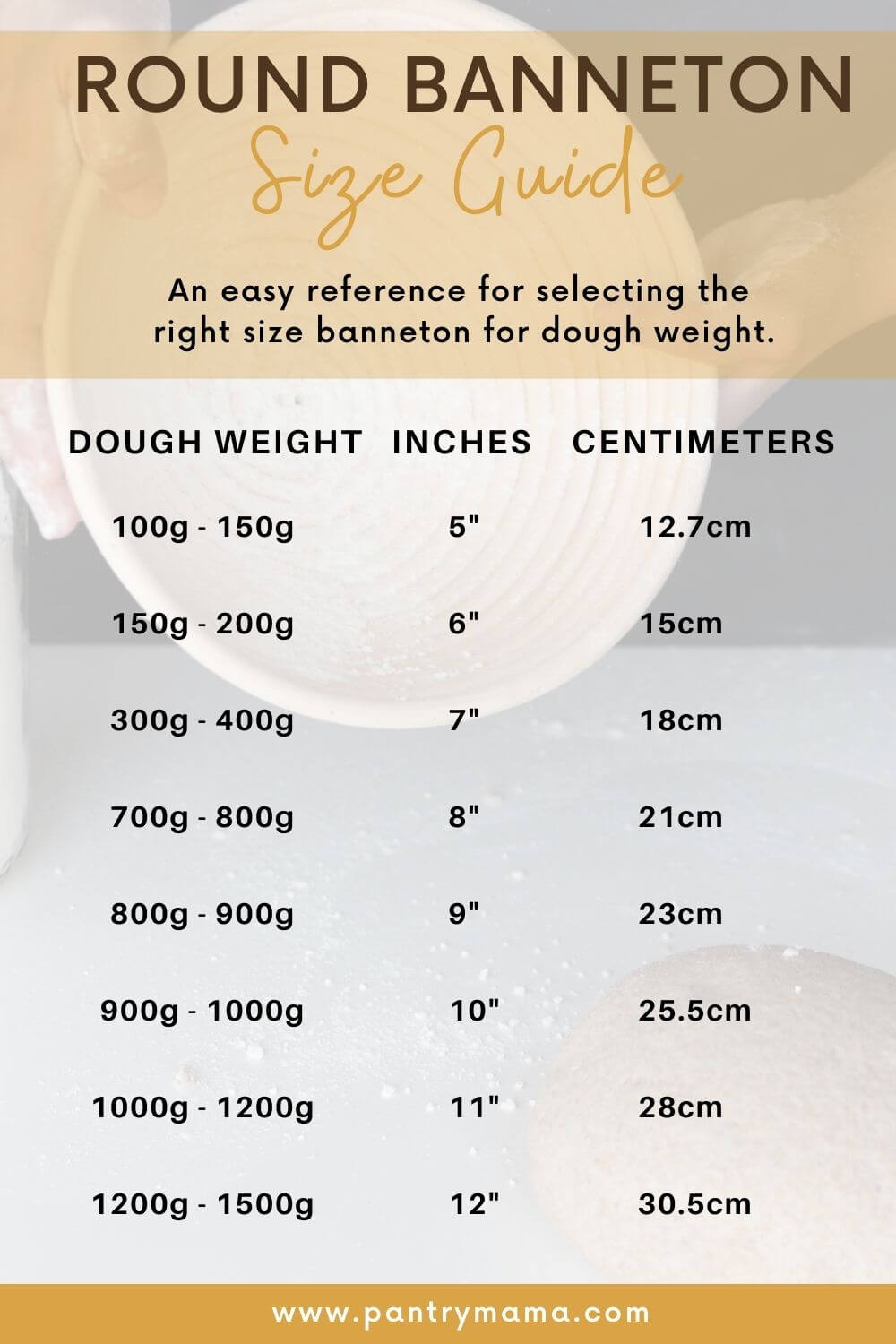 ROUND BANNETON
Size Guide

An easy reference for selecting the right size banneton for dough weight.

| DOUGH WEIGHT | INCHES | CENTIMETERS |
|---|---|---|
| 100g - 150g | 5" | 12.7cm |
| 150g - 200g | 6" | 15cm |
| 300g - 400g | 7" | 18cm |
| 700g - 800g | 8" | 21cm |
| 800g - 900g | 9" | 23cm |
| 900g - 1000g | 10" | 25.5cm |
| 1000g - 1200g | 11" | 28cm |
| 1200g - 1500g | 12" | 30.5cm |

www.pantrymama.com